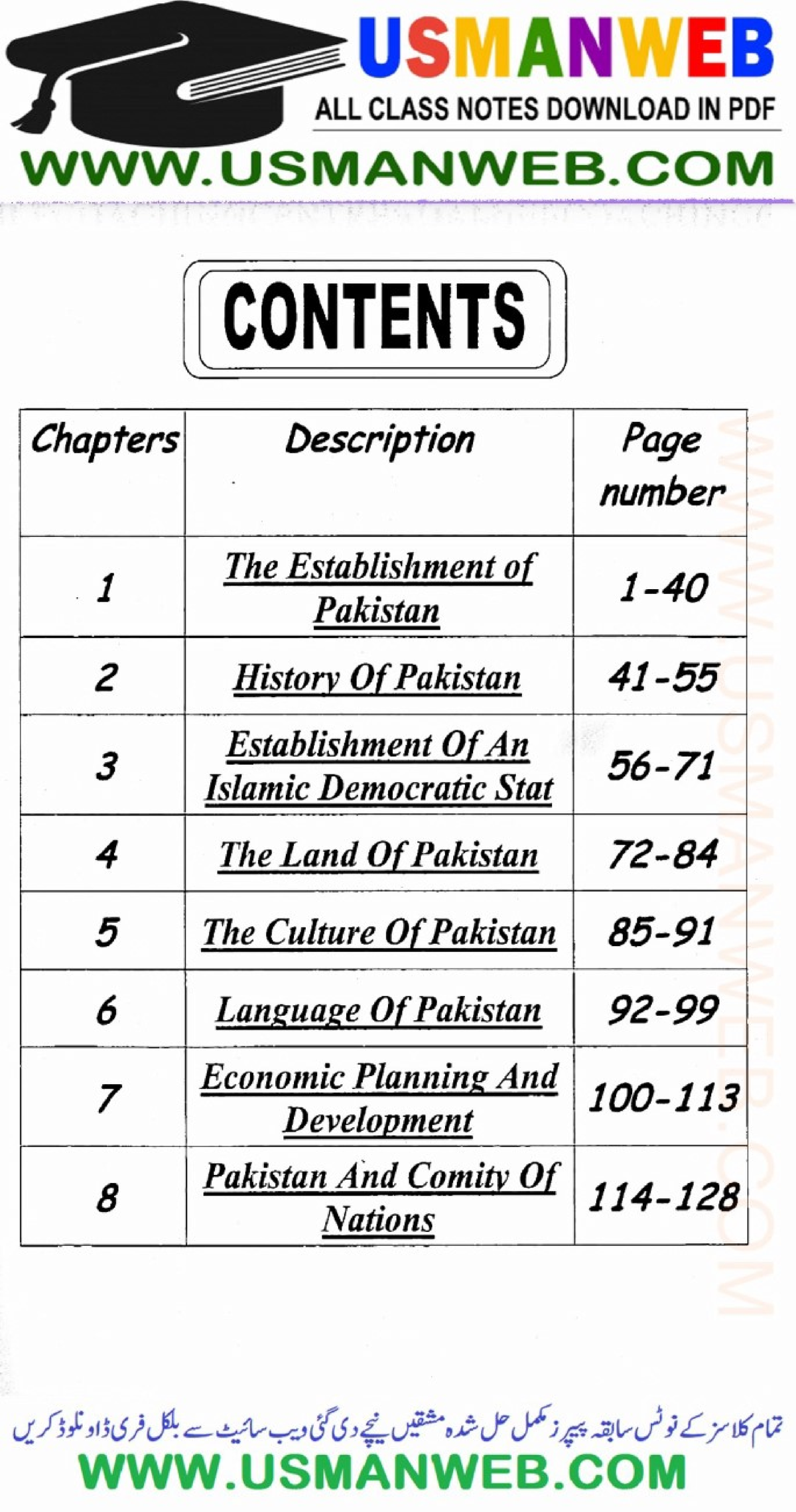 USMANWEB
ALL CLASS NOTES DOWNLOAD IN PDF
WWW.USMANWEB.COM

CONTENTS

| Chapters | Description | Page number |
|---|---|---|
| 1 | The Establishment of Pakistan | 1-40 |
| 2 | History Of Pakistan | 41-55 |
| 3 | Establishment Of An Islamic Democratic Stat | 56-71 |
| 4 | The Land Of Pakistan | 72-84 |
| 5 | The Culture Of Pakistan | 85-91 |
| 6 | Language Of Pakistan | 92-99 |
| 7 | Economic Planning And Development | 100-113 |
| 8 | Pakistan And Comity Of Nations | 114-128 |

WWW.USMANWEB.COM

تمام کلاسز کے نوٹس سابقہ پیپرز مکمل حل شدہ مشقیں نیچے دی گئی ویب سائیٹ سے بلکل فری ڈاونلوڈ کریں
WWW.USMANWEB.COM